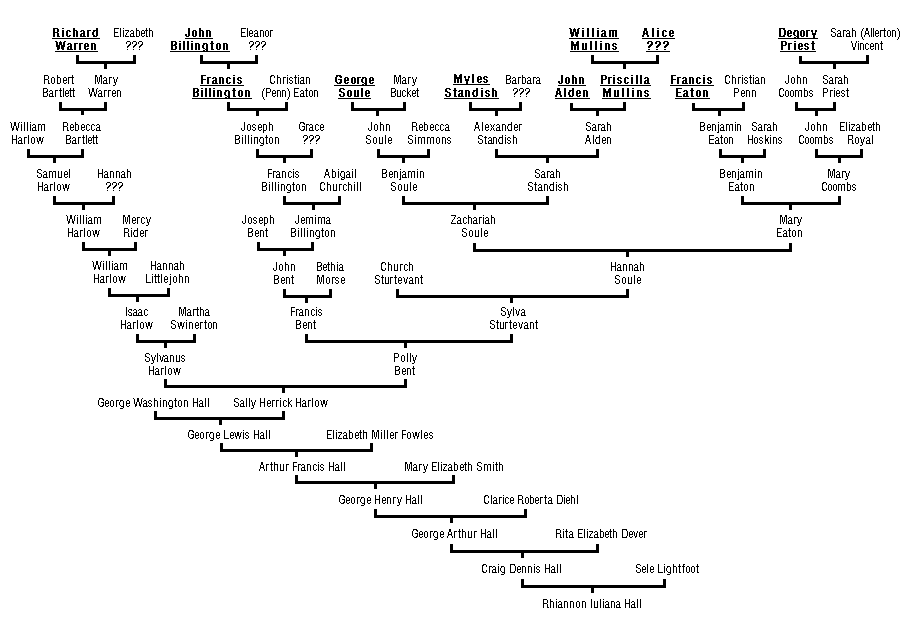 Richard Warren
Elizabeth ???
John Billington
Eleanor ???
William Mullins
Alice ???
Degory Priest
Sarah (Allerton) Vincent

Robert Bartlett
Mary Warren
Francis Billington
Christian (Penn) Eaton
George Soule
Mary Bucket
Myles Standish
Barbara ???
John Alden
Priscilla Mullins
Francis Eaton
Christian Penn
John Coombs
Sarah Priest

William Harlow
Rebecca Bartlett
Joseph Billington
Grace ???
John Soule
Rebecca Simmons
Alexander Standish
Sarah Alden
Benjamin Eaton
Sarah Hoskins
John Coombs
Elizabeth Royal

Samuel Harlow
Hannah ???
Francis Billington
Abigail Churchill
Benjamin Soule
Sarah Standish
Benjamin Eaton
Mary Coombs

William Harlow
Mercy Rider
Joseph Bent
Jemima Billington
Zachariah Soule
Mary Eaton

William Harlow
Hannah Littlejohn
John Bent
Bethia Morse
Church Sturtevant
Hannah Soule

Isaac Harlow
Martha Swinerton
Francis Bent
Sylva Sturtevant

Sylvanus Harlow
Polly Bent

George Washington Hall
Sally Herrick Harlow

George Lewis Hall
Elizabeth Miller Fowles

Arthur Francis Hall
Mary Elizabeth Smith

George Henry Hall
Clarice Roberta Diehl

George Arthur Hall
Rita Elizabeth Dever

Craig Dennis Hall
Sele Lightfoot

Rhiannon Iuliana Hall